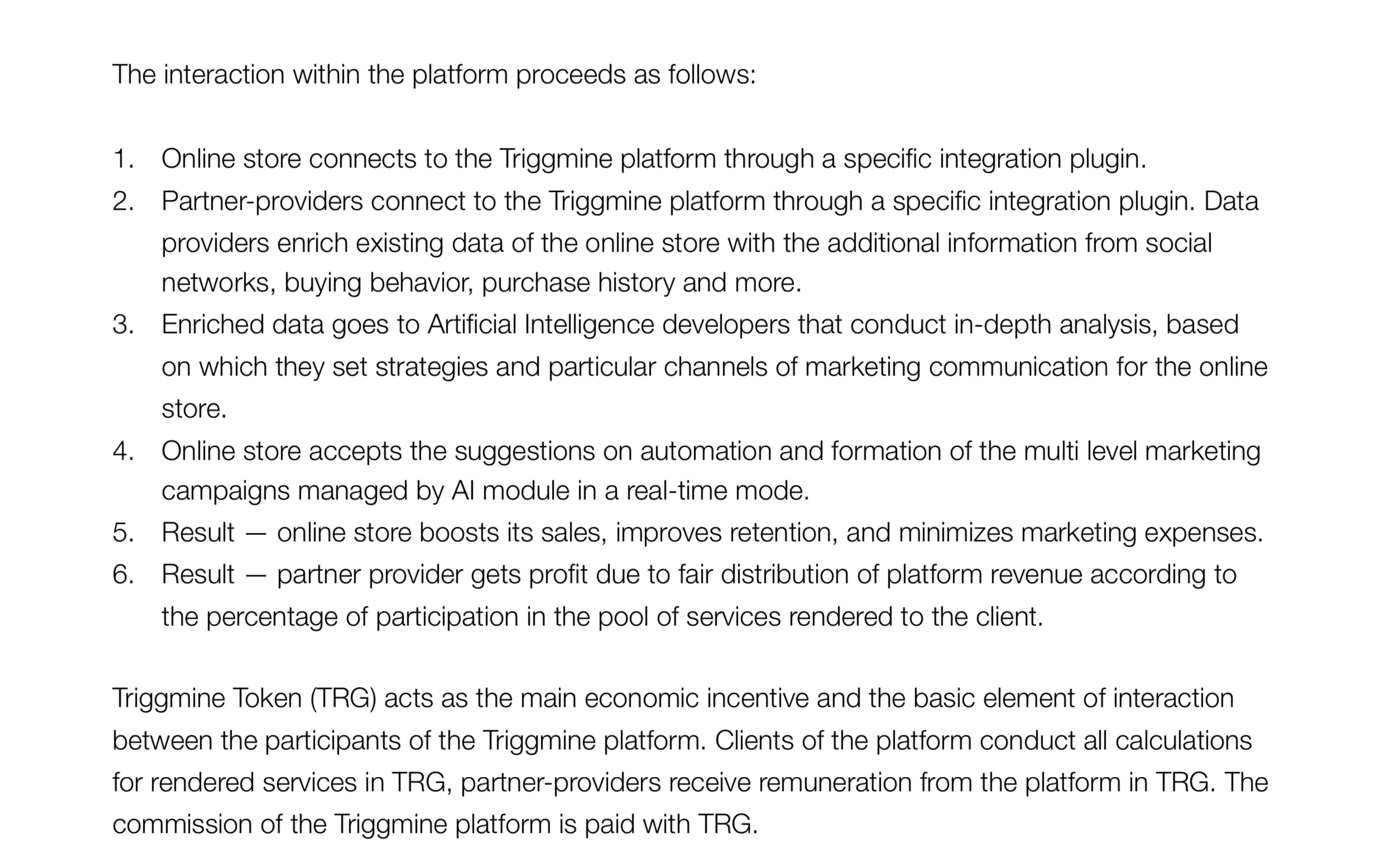 The interaction within the platform proceeds as follows:

1. Online store connects to the Triggmine platform through a specific integration plugin.
2. Partner-providers connect to the Triggmine platform through a specific integration plugin. Data providers enrich existing data of the online store with the additional information from social networks, buying behavior, purchase history and more.
3. Enriched data goes to Artificial Intelligence developers that conduct in-depth analysis, based on which they set strategies and particular channels of marketing communication for the online store.
4. Online store accepts the suggestions on automation and formation of the multi level marketing campaigns managed by AI module in a real-time mode.
5. Result — online store boosts its sales, improves retention, and minimizes marketing expenses.
6. Result — partner provider gets profit due to fair distribution of platform revenue according to the percentage of participation in the pool of services rendered to the client.

Triggmine Token (TRG) acts as the main economic incentive and the basic element of interaction between the participants of the Triggmine platform. Clients of the platform conduct all calculations for rendered services in TRG, partner-providers receive remuneration from the platform in TRG. The commission of the Triggmine platform is paid with TRG.